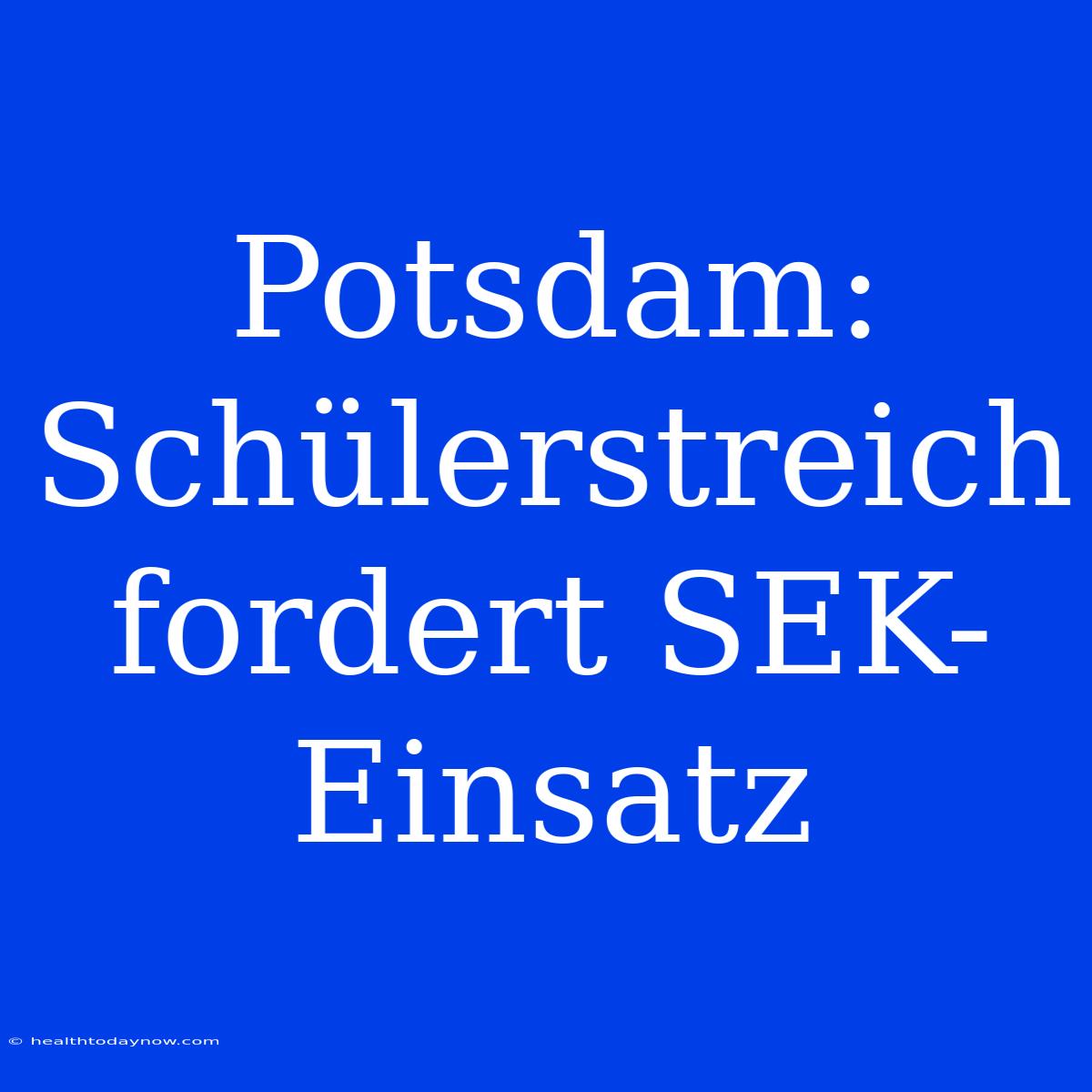 Potsdam: Schülerstreich fordert SEK-Einsatz

© healthtodaynow.com